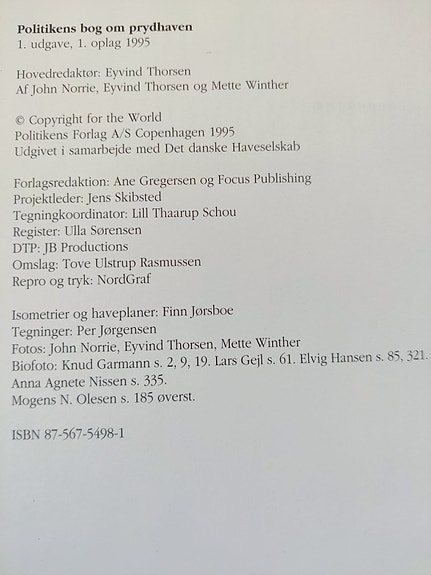 Politikens bog om prydhaven
1. udgave, 1. oplag 1995

Hovedredaktør: Eyvind Thorsen
Af John Norrie, Eyvind Thorsen og Mette Winther

© Copyright for the World
Politikens Forlag A/S Copenhagen 1995
Udgivet i samarbejde med Det danske Haveselskab

Forlagsredaktion: Ane Gregersen og Focus Publishing
Projektleder: Jens Skibsted
Tegningkoordinator: Lill Thaarup Schou
Register: Ulla Sørensen
DTP: JB Productions
Omslag: Tove Ulstrup Rasmussen
Repro og tryk: NordGraf

Isometrier og haveplaner: Finn Jørsboe
Tegninger: Per Jørgensen
Fotos: John Norrie, Eyvind Thorsen, Mette Winther
Biofoto: Knud Garmann s. 2, 9, 19. Lars Gejl s. 61. Elvig Hansen s. 85, 321.
Anna Agnete Nissen s. 335.
Mogens N. Olesen s. 185 øverst.

ISBN 87-567-5498-1